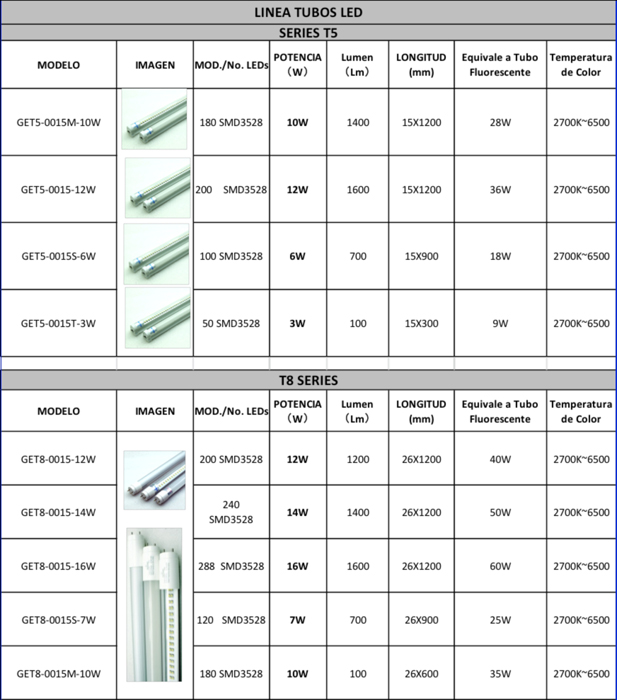 LINEA TUBOS LED

SERIES T5

| MODELO | IMAGEN | MOD./No. LEDs | POTENCIA (W) | Lumen (Lm) | LONGITUD (mm) | Equivale a Tubo Fluorescente | Temperatura de Color |
|---|---|---|---|---|---|---|---|
| GET5-0015M-10W | | 180 SMD3528 | 10W | 1400 | 15X1200 | 28W | 2700K~6500 |
| GET5-0015-12W | | 200 SMD3528 | 12W | 1600 | 15X1200 | 36W | 2700K~6500 |
| GET5-0015S-6W | | 100 SMD3528 | 6W | 700 | 15X900 | 18W | 2700K~6500 |
| GET5-0015T-3W | | 50 SMD3528 | 3W | 100 | 15X300 | 9W | 2700K~6500 |

T8 SERIES

| MODELO | IMAGEN | MOD./No. LEDs | POTENCIA (W) | Lumen (Lm) | LONGITUD (mm) | Equivale a Tubo Fluorescente | Temperatura de Color |
|---|---|---|---|---|---|---|---|
| GET8-0015-12W | | 200 SMD3528 | 12W | 1200 | 26X1200 | 40W | 2700K~6500 |
| GET8-0015-14W | | 240 SMD3528 | 14W | 1400 | 26X1200 | 50W | 2700K~6500 |
| GET8-0015-16W | | 288 SMD3528 | 16W | 1600 | 26X1200 | 60W | 2700K~6500 |
| GET8-0015S-7W | | 120 SMD3528 | 7W | 700 | 26X900 | 25W | 2700K~6500 |
| GET8-0015M-10W | | 180 SMD3528 | 10W | 100 | 26X600 | 35W | 2700K~6500 |